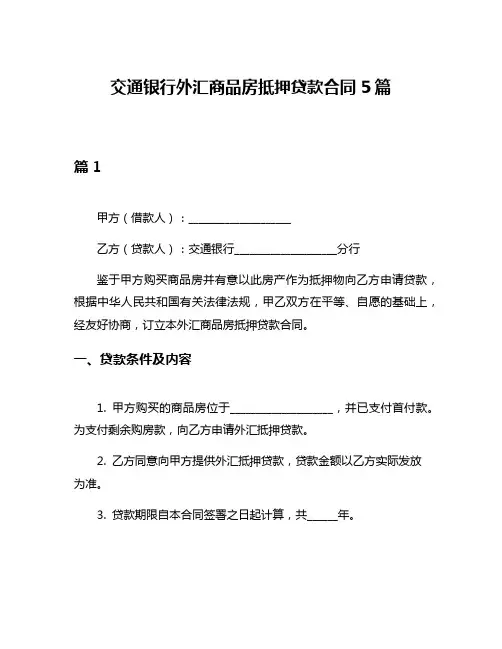 交通银行外汇商品房抵押贷款合同 5 篇

篇 1

甲方（借款人）：__________________

乙方（贷款人）：交通银行__________________分行

鉴于甲方购买商品房并有意以此房产作为抵押物向乙方申请贷款，根据中华人民共和国有关法律法规，甲乙双方在平等、自愿的基础上，经友好协商，订立本外汇商品房抵押贷款合同。

一、贷款条件及内容

1. 甲方购买的商品房位于__________________，并已支付首付款。为支付剩余购房款，向乙方申请外汇抵押贷款。

2. 乙方同意向甲方提供外汇抵押贷款，贷款金额以乙方实际发放为准。

3. 贷款期限自本合同签署之日起计算，共_____年。